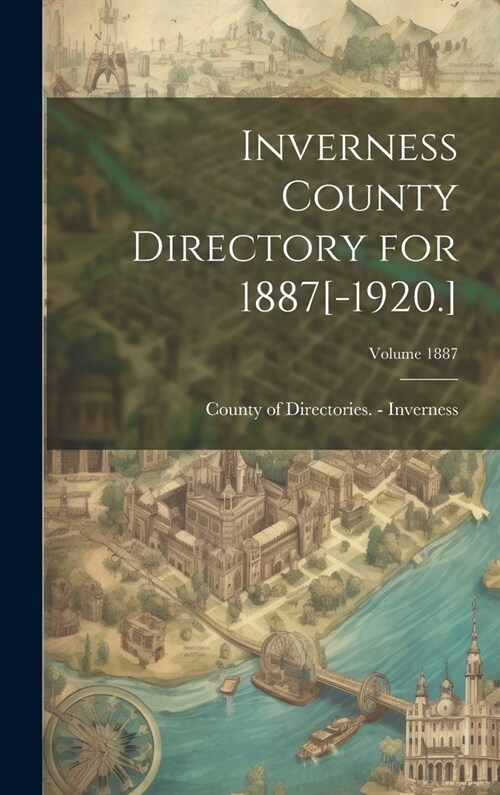 Inverness County Directory for 1887[-1920.]

Volume 1887

County of Directories. - Inverness